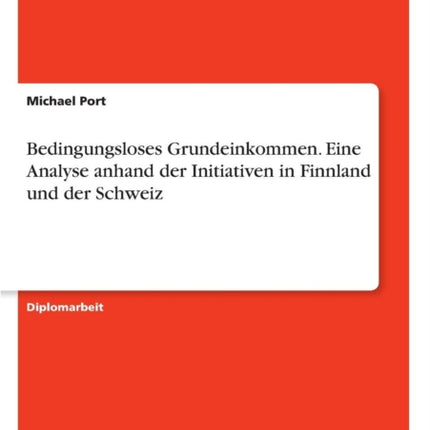 Michael Port

Bedingungsloses Grundeinkommen. Eine Analyse anhand der Initiativen in Finnland und der Schweiz

Diplomarbeit